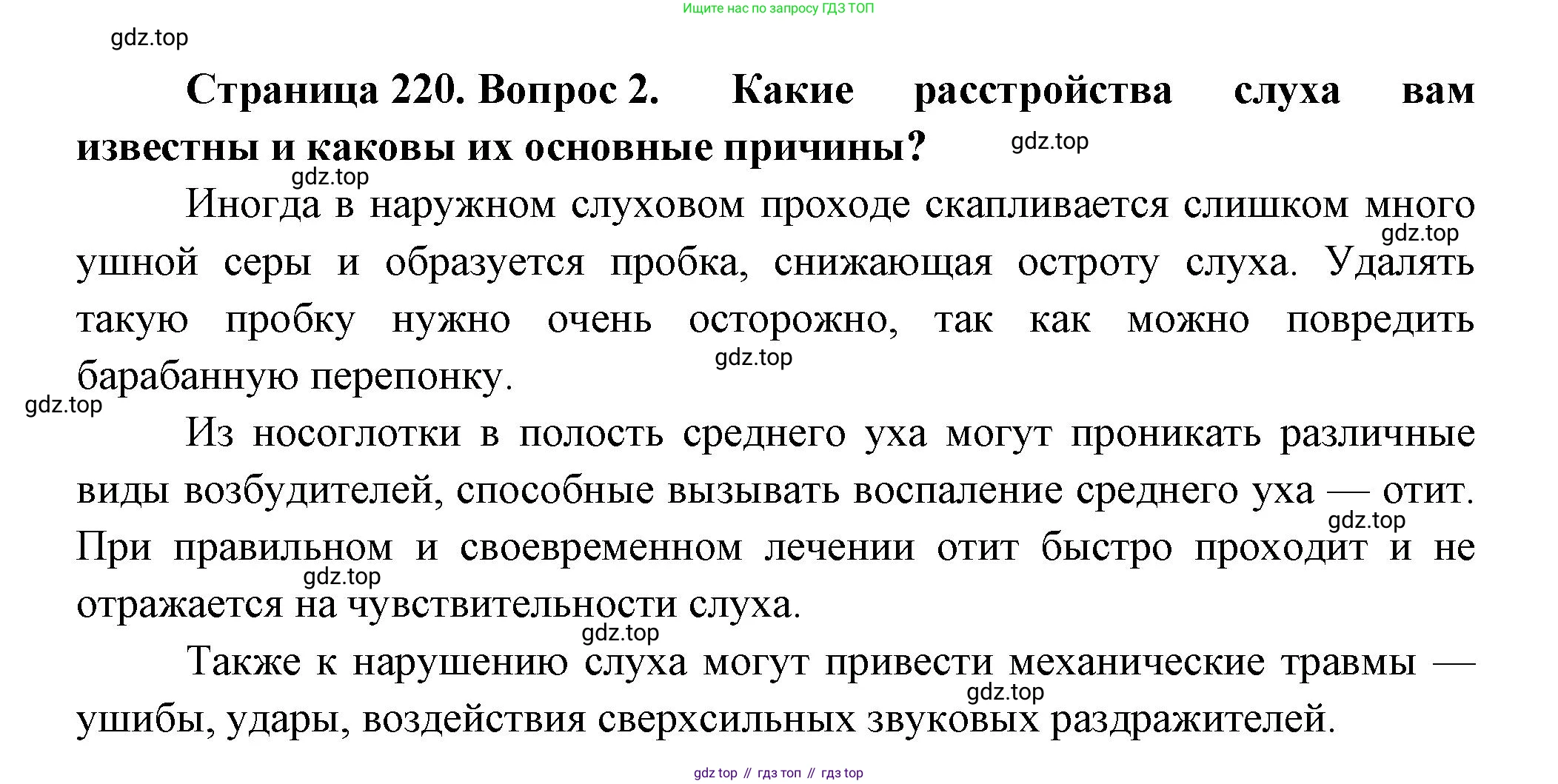 Ищите нас по запросу ГДЗ ТОП

gdz.top

Страница 220. Вопрос 2. Какие расстройства слуха вам известны и каковы их основные причины?

gdz.top

gdz.top

Иногда в наружном слуховом проходе скапливается слишком много ушной серы и образуется пробка, снижающая остроту слуха. Удалять такую пробку нужно очень осторожно, так как можно повредить барабанную перепонку.

gdz.top

gdz.top

gdz.top

Из носоглотки в полость среднего уха могут проникать различные виды возбудителей, способные вызывать воспаление среднего уха — отит. При правильном и своевременном лечении отит быстро проходит и не отражается на чувствительности слуха.

gdz.top

gdz.top

gdz.top

Также к нарушению слуха могут привести механические травмы — ушибы, удары, воздействия сверхсильных звуковых раздражителей.

gdz.top

gdz top // гдз топ // гдз top